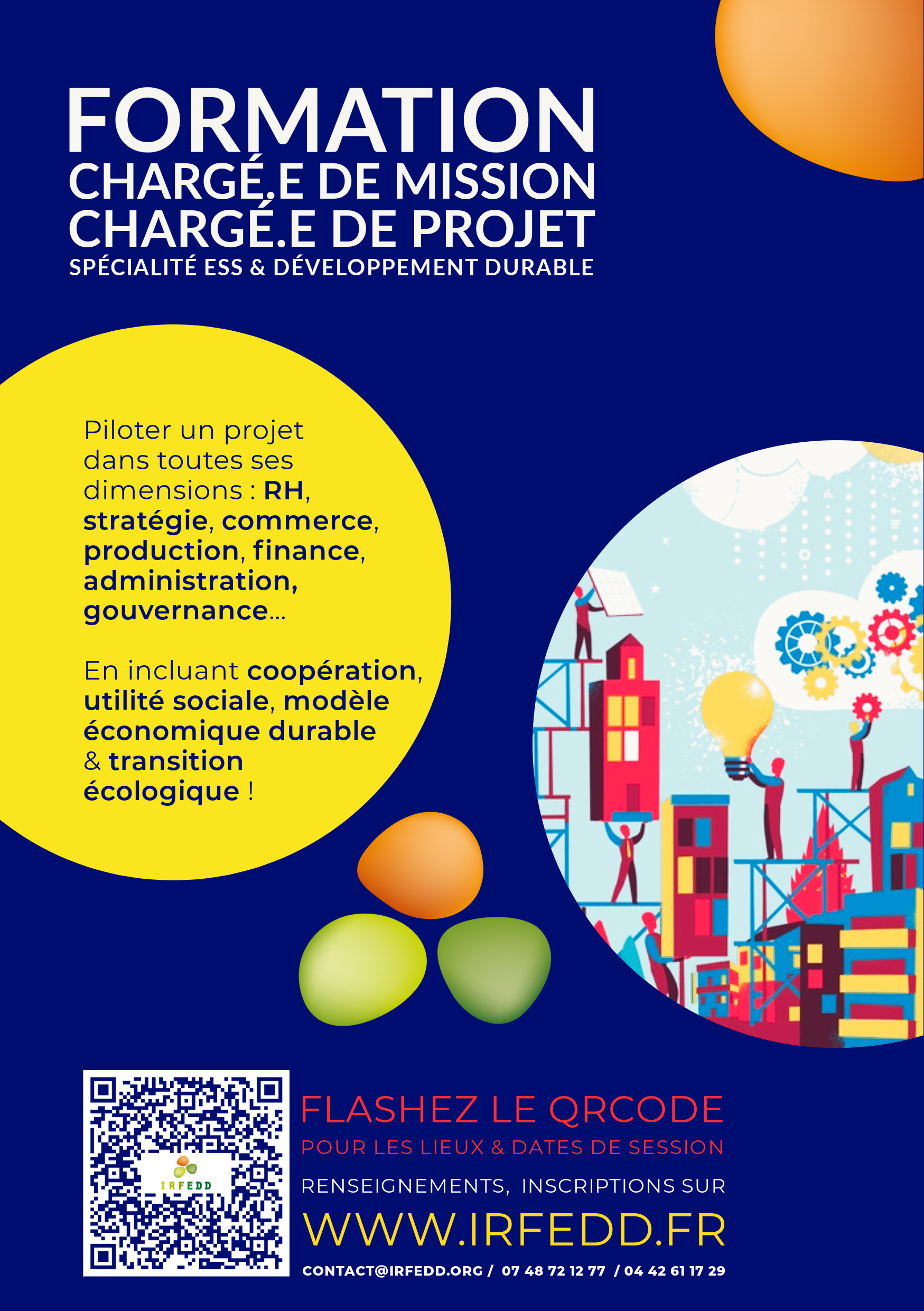 FORMATION
CHARGÉ.E DE MISSION
CHARGÉ.E DE PROJET
SPÉCIALITÉ ESS & DÉVELOPPEMENT DURABLE

Piloter un projet dans toutes ses dimensions : RH, stratégie, commerce, production, finance, administration, gouvernance...

En incluant coopération, utilité sociale, modèle économique durable & transition écologique !

IRFEDD

FLASHEZ LE QRCODE
POUR LES LIEUX & DATES DE SESSION
RENSEIGNEMENTS, INSCRIPTIONS SUR
WWW.IRFEDD.FR
CONTACT@IRFEDD.ORG / 07 48 72 12 77 / 04 42 61 17 29